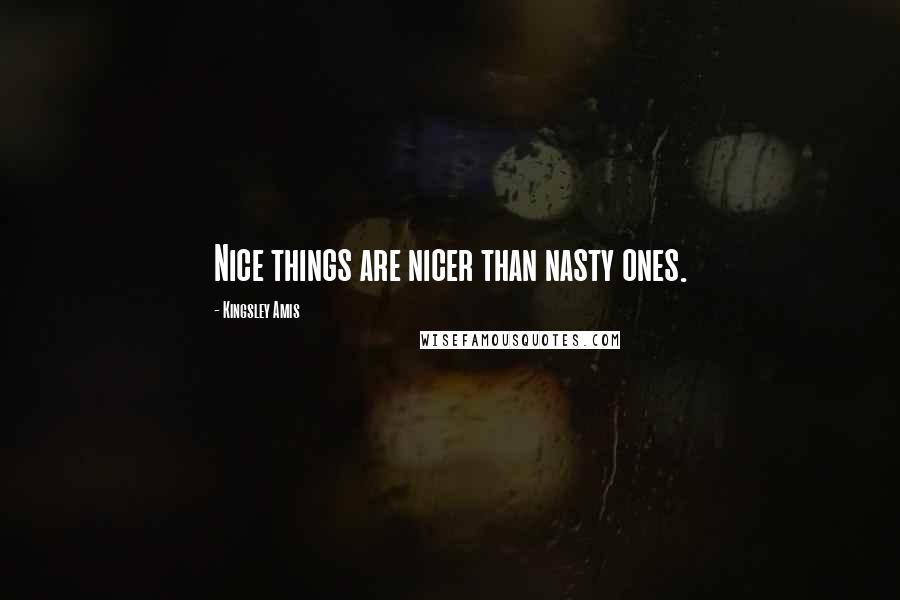 Nice things are nicer than nasty ones.

- Kingsley Amis

WISEFAMOUSQUOTES.COM